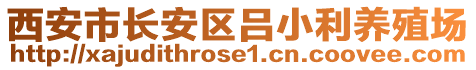 西安市长安区吕小利养殖场
http://xajudithrose1.cn.coovee.com